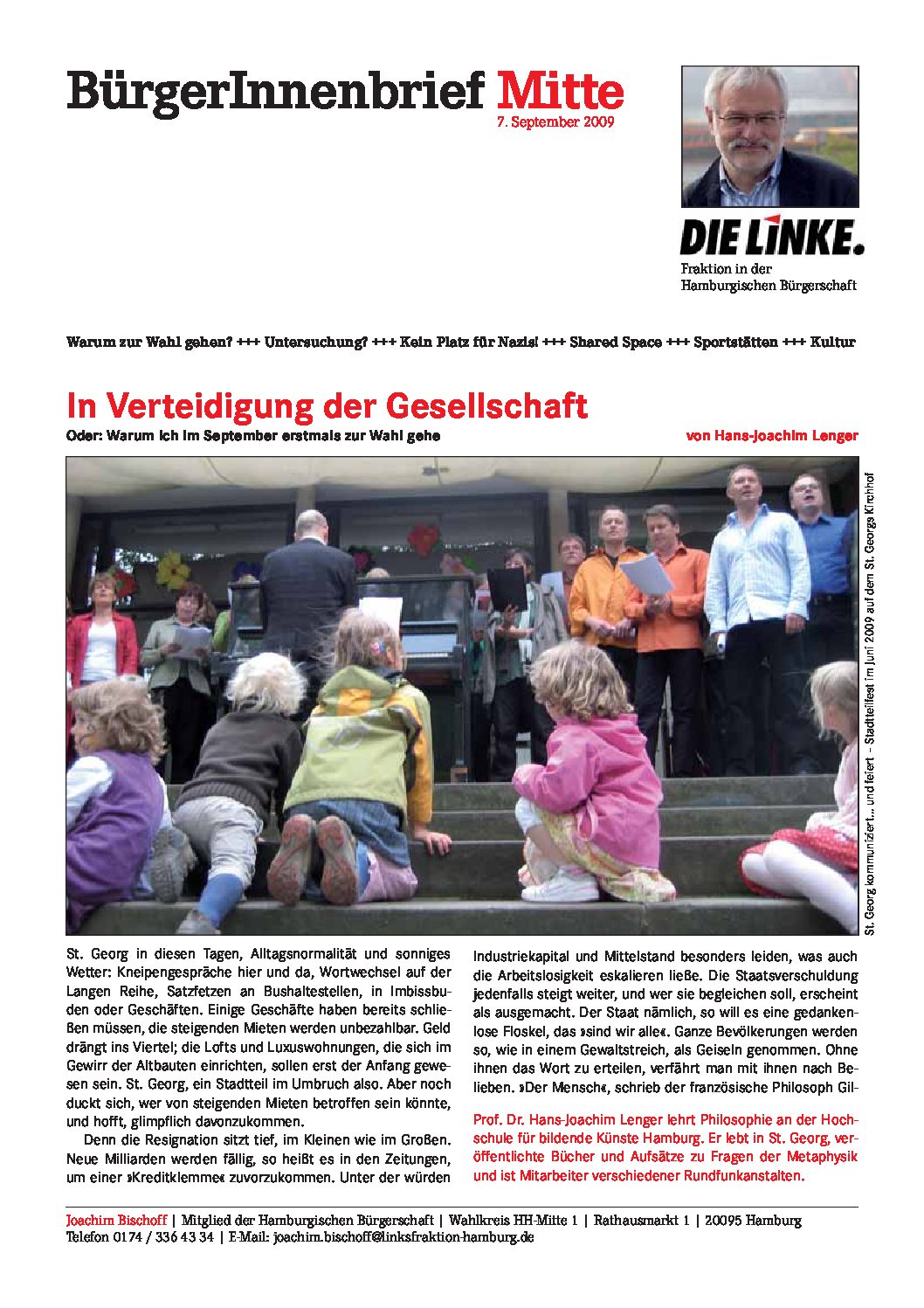 BürgerInnenbrief Mitte
7. September 2009

DIE LINKE.
Fraktion in der
Hamburgischen Bürgerschaft

Warum zur Wahl gehen? +++ Untersuchung? +++ Kein Platz für Nazis! +++ Shared Space +++ Sportstätten +++ Kultur

In Verteidigung der Gesellschaft

Oder: Warum ich im September erstmals zur Wahl gehe

von Hans-Joachim Lenger

St. Georg kommuniziert... und feiert – Stadtteilfest im Juni 2009 auf dem St. Georgs Kirchhof

St. Georg in diesen Tagen, Alltagsnormalität und sonniges Wetter: Kneipengespräche hier und da, Wortwechsel auf der Langen Reihe, Satzfetzen an Bushaltestellen, in Imbissbuden oder Geschäften. Einige Geschäfte haben bereits schließen müssen, die steigenden Mieten werden unbezahlbar. Geld drängt ins Viertel; die Lofts und Luxuswohnungen, die sich im Gewirr der Altbauten einrichten, sollen erst der Anfang gewesen sein. St. Georg, ein Stadtteil im Umbruch also. Aber noch duckt sich, wer von steigenden Mieten betroffen sein könnte, und hofft, glimpflich davonzukommen.

Denn die Resignation sitzt tief, im Kleinen wie im Großen. Neue Milliarden werden fällig, so heißt es in den Zeitungen, um einer »Kreditklemme« zuvorzukommen. Unter der würden Industriekapital und Mittelstand besonders leiden, was auch die Arbeitslosigkeit eskalieren ließe. Die Staatsverschuldung jedenfalls steigt weiter, und wer sie begleichen soll, erscheint als ausgemacht. Der Staat nämlich, so will es eine gedankenlose Floskel, das »sind wir alle«. Ganze Bevölkerungen werden so, wie in einem Gewaltstreich, als Geiseln genommen. Ohne ihnen das Wort zu erteilen, verfährt man mit ihnen nach Belieben. »Der Mensch«, schrieb der französische Philosoph Gil-

Prof. Dr. Hans-Joachim Lenger lehrt Philosophie an der Hochschule für bildende Künste Hamburg. Er lebt in St. Georg, veröffentlichte Bücher und Aufsätze zu Fragen der Metaphysik und ist Mitarbeiter verschiedener Rundfunkanstalten.

Joachim Bischoff | Mitglied der Hamburgischen Bürgerschaft | Wahlkreis HH-Mitte 1 | Rathausmarkt 1 | 20095 Hamburg
Telefon 0174 / 336 43 34 | E-Mail: joachim.bischoff@linksfraktion-hamburg.de